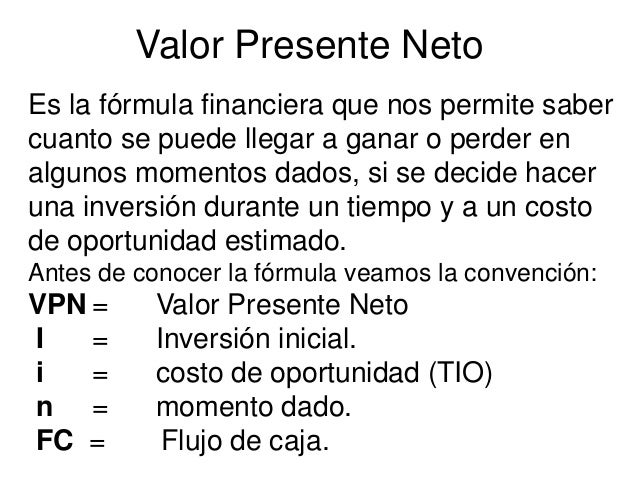 Valor Presente Neto

Es la fórmula financiera que nos permite saber cuanto se puede llegar a ganar o perder en algunos momentos dados, si se decide hacer una inversión durante un tiempo y a un costo de oportunidad estimado.

Antes de conocer la fórmula veamos la convención:

VPN = Valor Presente Neto
I = Inversión inicial.
i = costo de oportunidad (TIO)
n = momento dado.
FC = Flujo de caja.